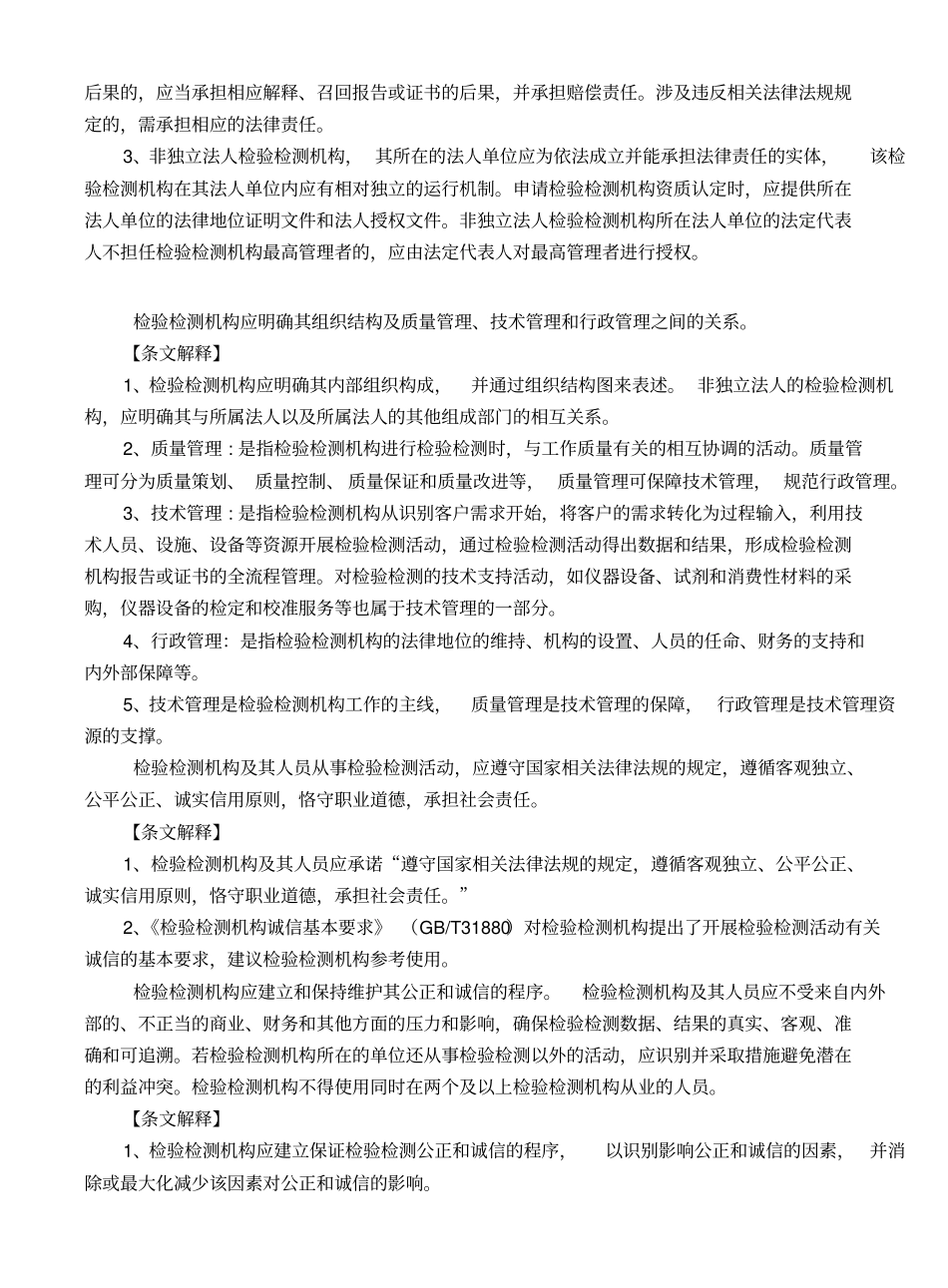 后果的，应当承担相应解释、召回报告或证书的后果，并承担赔偿责任。涉及违反相关法律法规规定的，需承担相应的法律责任。

3、非独立法人检验检测机构，其所在的法人单位应为依法成立并能承担法律责任的实体，该检验检测机构在其法人单位内应有相对独立的运行机制。申请检验检测机构资质认定时，应提供所在法人单位的法律地位证明文件和法人授权文件。非独立法人检验检测机构所在法人单位的法定代表人不担任检验检测机构最高管理者的，应由法定代表人对最高管理者进行授权。

检验检测机构应明确其组织结构及质量管理、技术管理和行政管理之间的关系。

【条文解释】

1、检验检测机构应明确其内部组织构成，并通过组织结构图来表述。非独立法人的检验检测机构，应明确其与所属法人以及所属法人的其他组成部门的相互关系。

2、质量管理：是指检验检测机构进行检验检测时，与工作质量有关的相互协调的活动。质量管理可分为质量策划、质量控制、质量保证和质量改进等，质量管理可保障技术管理，规范行政管理。

3、技术管理：是指检验检测机构从识别客户需求开始，将客户的需求转化为过程输入，利用技术人员、设施、设备等资源开展检验检测活动，通过检验检测活动得出数据和结果，形成检验检测机构报告或证书的全流程管理。对检验检测的技术支持活动，如仪器设备、试剂和消费性材料的采购，仪器设备的检定和校准服务等也属于技术管理的一部分。

4、行政管理：是指检验检测机构的法律地位的维持、机构的设置、人员的任命、财务的支持和内外部保障等。

5、技术管理是检验检测机构工作的主线，质量管理是技术管理的保障，行政管理是技术管理资源的支撑。

检验检测机构及其人员从事检验检测活动，应遵守国家相关法律法规的规定，遵循客观独立、公平公正、诚实信用原则，恪守职业道德，承担社会责任。

【条文解释】

1、检验检测机构及其人员应承诺“遵守国家相关法律法规的规定，遵循客观独立、公平公正、诚实信用原则，恪守职业道德，承担社会责任。”

2、《检验检测机构诚信基本要求》（GB/T31880）对检验检测机构提出了开展检验检测活动有关诚信的基本要求，建议检验检测机构参考使用。

检验检测机构应建立和保持维护其公正和诚信的程序。检验检测机构及其人员应不受来自内外部的、不正当的商业、财务和其他方面的压力和影响，确保检验检测数据、结果的真实、客观、准确和可追溯。若检验检测机构所在的单位还从事检验检测以外的活动，应识别并采取措施避免潜在的利益冲突。检验检测机构不得使用同时在两个及以上检验检测机构从业的人员。

【条文解释】

1、检验检测机构应建立保证检验检测公正和诚信的程序，以识别影响公正和诚信的因素，并消除或最大化减少该因素对公正和诚信的影响。